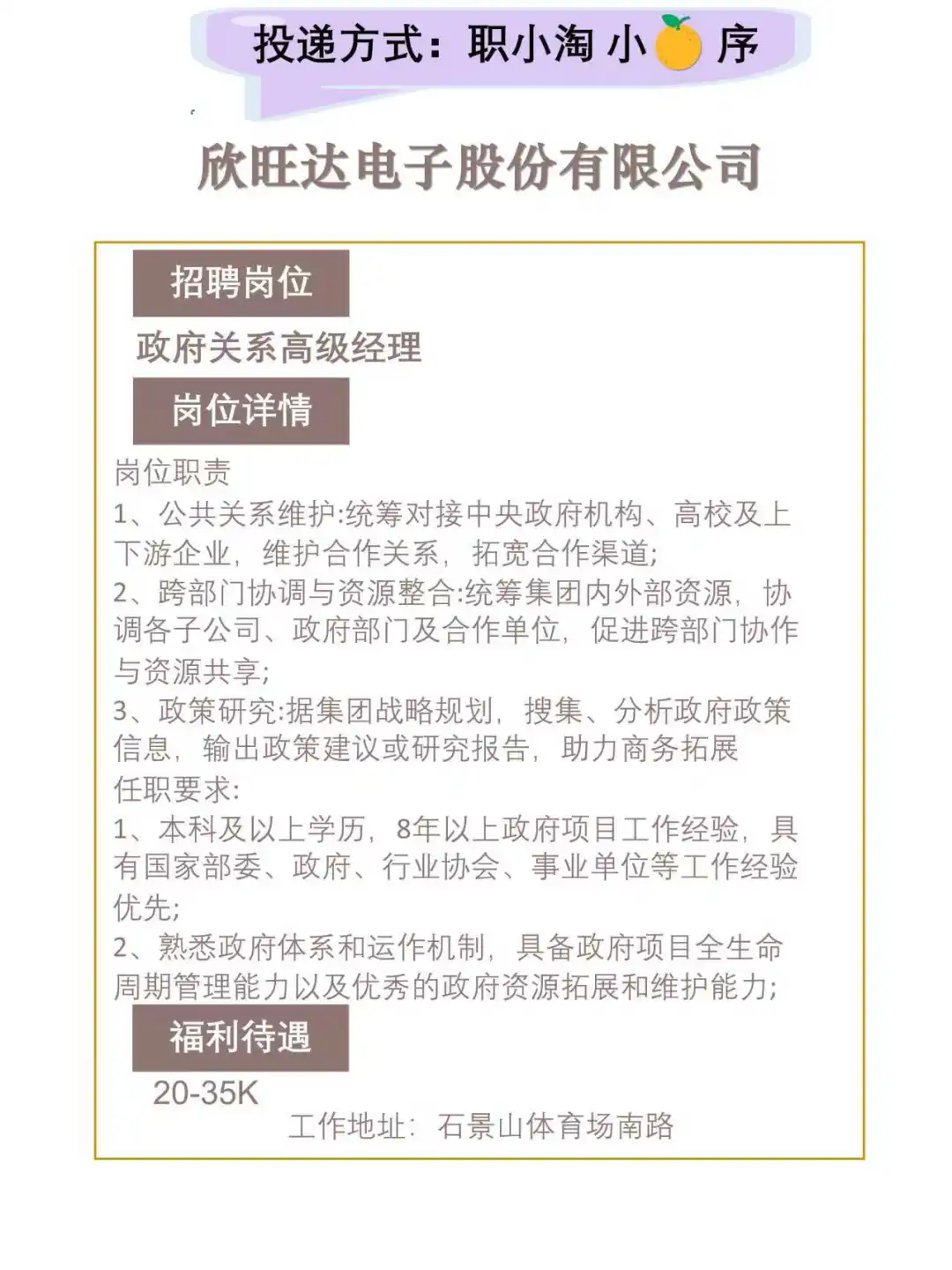 投递方式：职小淘 小 序

欣旺达电子股份有限公司

招聘岗位

政府关系高级经理

岗位详情

岗位职责
1、公共关系维护:统筹对接中央政府机构、高校及上下游企业，维护合作关系，拓宽合作渠道;
2、跨部门协调与资源整合:统筹集团内外部资源，协调各子公司、政府部门及合作单位，促进跨部门协作与资源共享;
3、政策研究:据集团战略规划，搜集、分析政府政策信息，输出政策建议或研究报告，助力商务拓展
任职要求:
1、本科及以上学历，8年以上政府项目工作经验，具有国家部委、政府、行业协会、事业单位等工作经验优先;
2、熟悉政府体系和运作机制，具备政府项目全生命周期管理能力以及优秀的政府资源拓展和维护能力;

福利待遇

20-35K

工作地址：石景山体育场南路